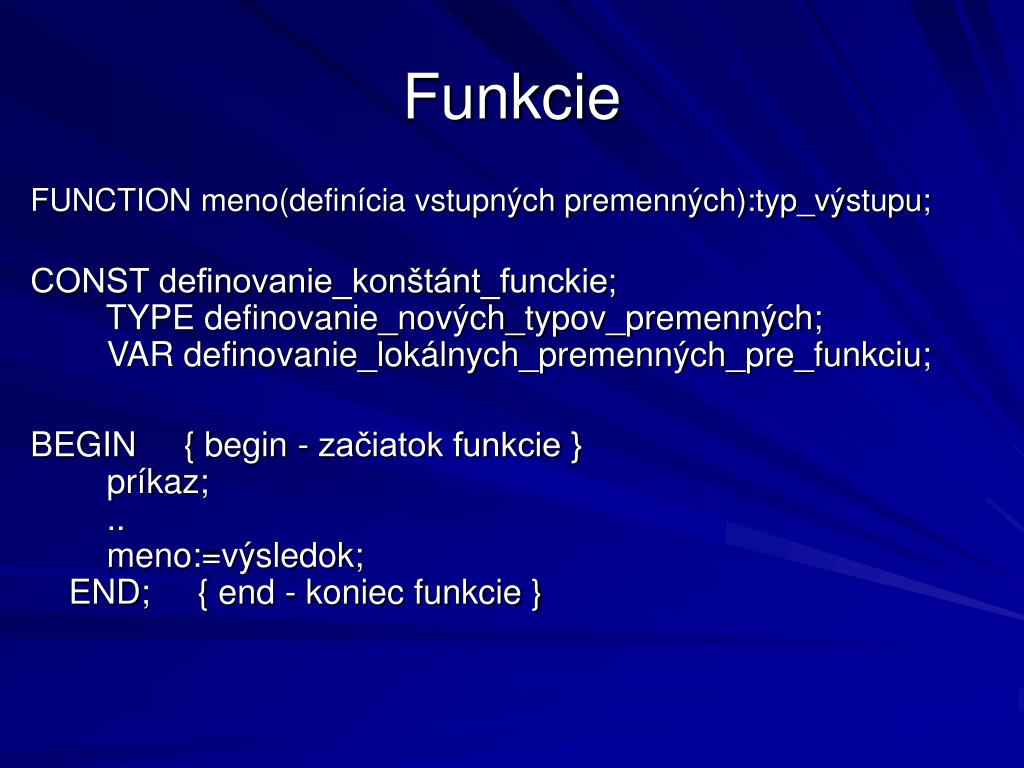 Funkcie

FUNCTION meno(definícia vstupných premenných):typ_výstupu;

CONST definovanie_konštánt_funckie;
TYPE definovanie_nových_typov_premenných;
VAR definovanie_lokálnych_premenných_pre_funkciu;

BEGIN { begin - začiatok funkcie }
príkaz;
..
meno:=výsledok;
END; { end - koniec funkcie }